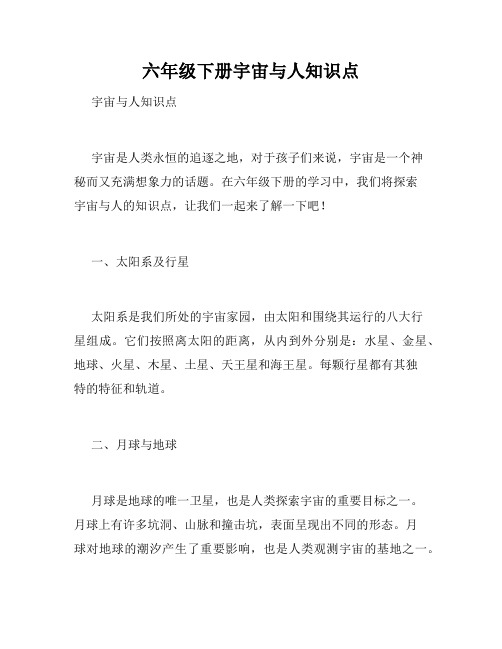 六年级下册宇宙与人知识点

宇宙与人知识点

宇宙是人类永恒的追逐之地，对于孩子们来说，宇宙是一个神秘而又充满想象力的话题。在六年级下册的学习中，我们将探索宇宙与人的知识点，让我们一起来了解一下吧！

一、太阳系及行星

太阳系是我们所处的宇宙家园，由太阳和围绕其运行的八大行星组成。它们按照离太阳的距离，从内到外分别是：水星、金星、地球、火星、木星、土星、天王星和海王星。每颗行星都有其独特的特征和轨道。

二、月球与地球

月球是地球的唯一卫星，也是人类探索宇宙的重要目标之一。月球上有许多坑洞、山脉和撞击坑，表面呈现出不同的形态。月球对地球的潮汐产生了重要影响，也是人类观测宇宙的基地之一。